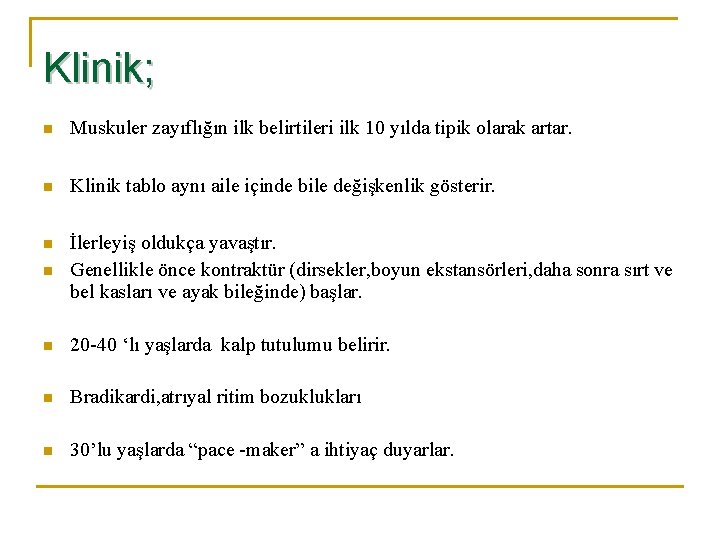 Klinik;

Muskuler zayıflığın ilk belirtileri ilk 10 yılda tipik olarak artar.

Klinik tablo aynı aile içinde bile değişkenlik gösterir.

İlerleyiş oldukça yavaştır.

Genellikle önce kontraktür (dirsekler,boyun ekstansörleri,daha sonra sırt ve bel kasları ve ayak bileğinde) başlar.

20-40 ‘lı yaşlarda kalp tutulumu belirir.

Bradikardi,atrıyal ritim bozuklukları

30’lu yaşlarda “pace -maker” a ihtiyaç duyarlar.